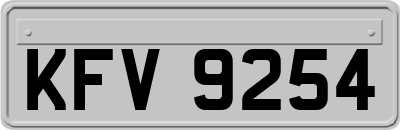 KFV 9254